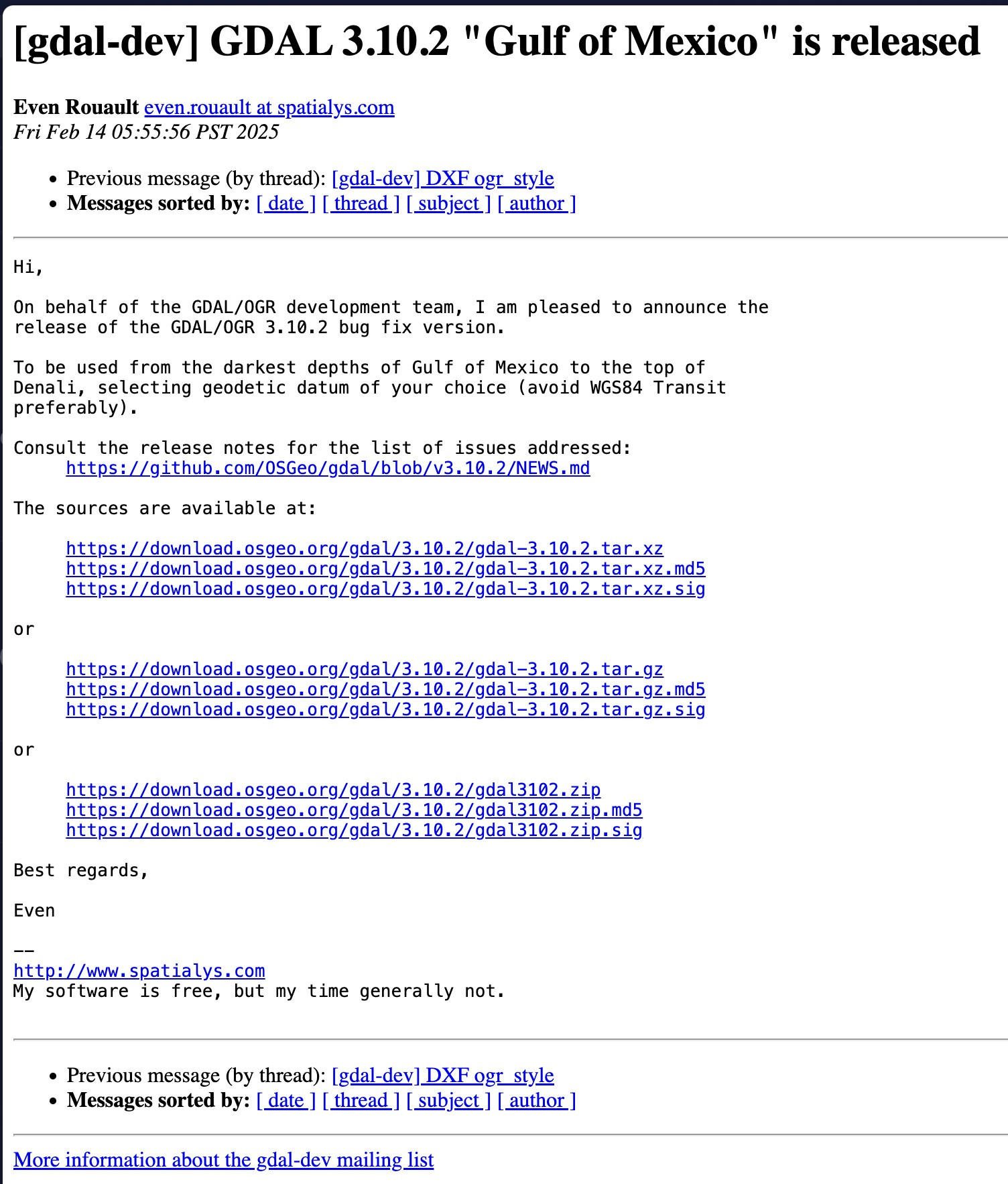 [gdal-dev] GDAL 3.10.2 "Gulf of Mexico" is released

Even Rouault even.rouault at spatialys.com
Fri Feb 14 05:55:56 PST 2025

- Previous message (by thread): [gdal-dev] DXF ogr_style
- Messages sorted by: [ date ] [ thread ] [ subject ] [ author ]

Hi,

On behalf of the GDAL/OGR development team, I am pleased to announce the release of the GDAL/OGR 3.10.2 bug fix version.

To be used from the darkest depths of Gulf of Mexico to the top of Denali, selecting geodetic datum of your choice (avoid WGS84 Transit preferably).

Consult the release notes for the list of issues addressed:
https://github.com/OSGeo/gdal/blob/v3.10.2/NEWS.md

The sources are available at:

https://download.osgeo.org/gdal/3.10.2/gdal-3.10.2.tar.xz
https://download.osgeo.org/gdal/3.10.2/gdal-3.10.2.tar.xz.md5
https://download.osgeo.org/gdal/3.10.2/gdal-3.10.2.tar.xz.sig

or

https://download.osgeo.org/gdal/3.10.2/gdal-3.10.2.tar.gz
https://download.osgeo.org/gdal/3.10.2/gdal-3.10.2.tar.gz.md5
https://download.osgeo.org/gdal/3.10.2/gdal-3.10.2.tar.gz.sig

or

https://download.osgeo.org/gdal/3.10.2/gdal3102.zip
https://download.osgeo.org/gdal/3.10.2/gdal3102.zip.md5
https://download.osgeo.org/gdal/3.10.2/gdal3102.zip.sig

Best regards,

Even

--
http://www.spatialys.com
My software is free, but my time generally not.

- Previous message (by thread): [gdal-dev] DXF ogr_style
- Messages sorted by: [ date ] [ thread ] [ subject ] [ author ]

More information about the gdal-dev mailing list